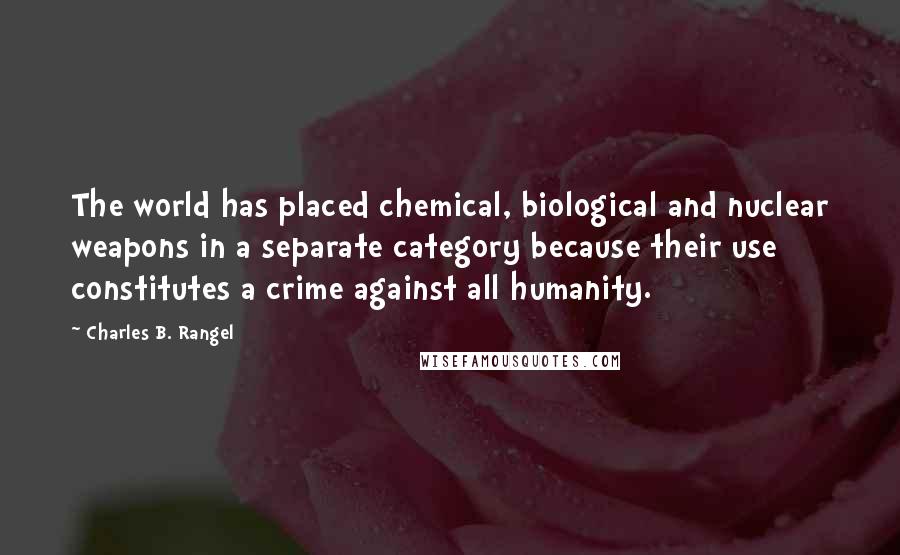 The world has placed chemical, biological and nuclear weapons in a separate category because their use constitutes a crime against all humanity.

~ Charles B. Rangel

WISEFAMOUSQUOTES.COM